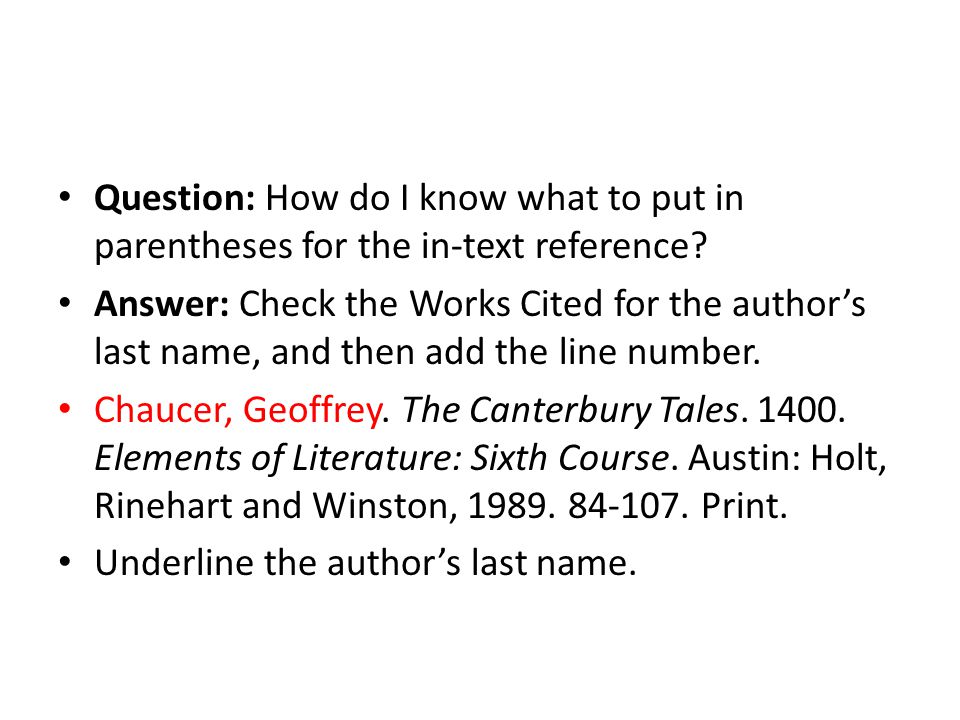 • Question: How do I know what to put in parentheses for the in-text reference?

• Answer: Check the Works Cited for the author's last name, and then add the line number.

• Chaucer, Geoffrey. The Canterbury Tales. 1400. Elements of Literature: Sixth Course. Austin: Holt, Rinehart and Winston, 1989. 84-107. Print.

• Underline the author's last name.